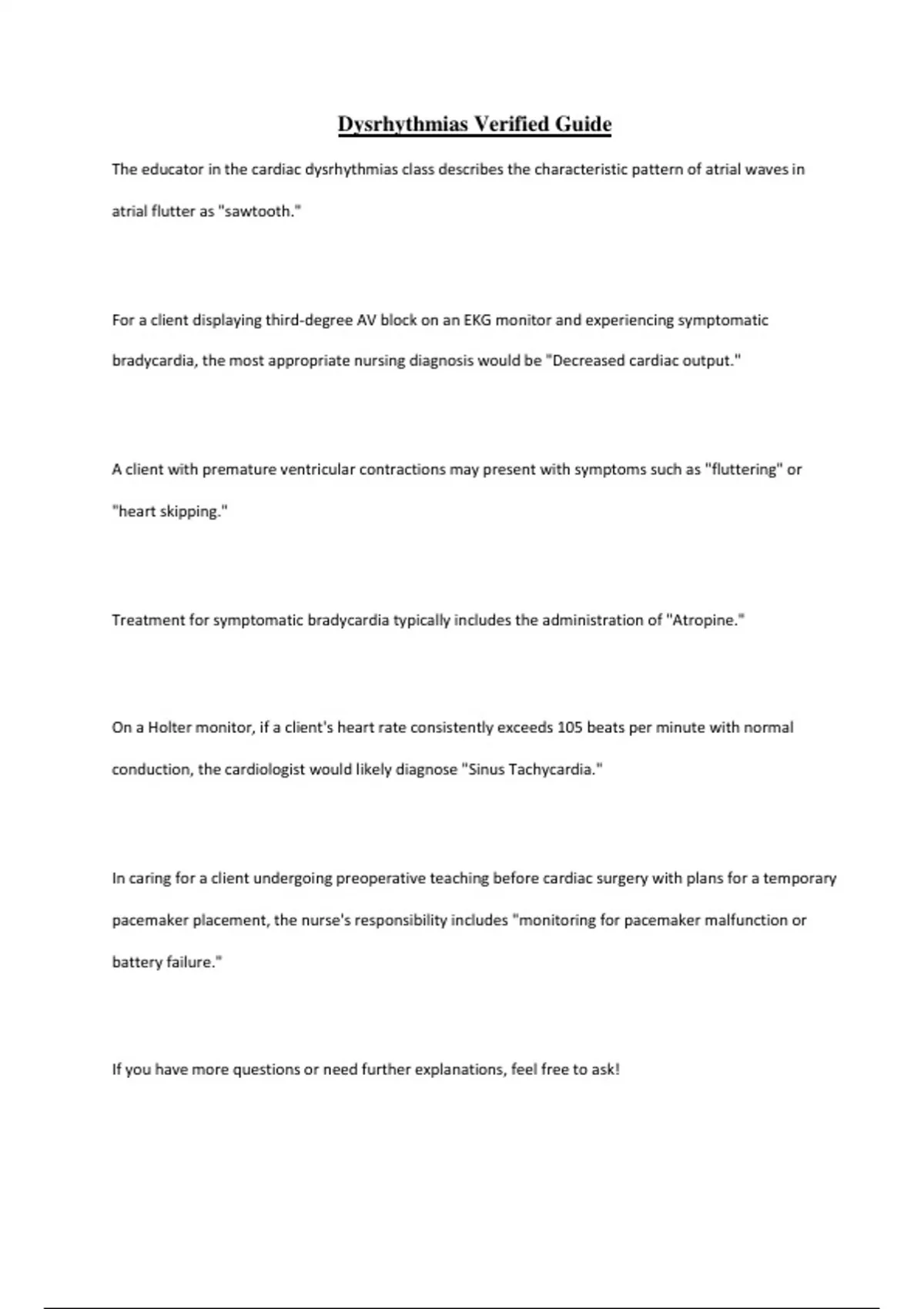 Dysrhythmias Verified Guide

The educator in the cardiac dysrhythmias class describes the characteristic pattern of atrial waves in atrial flutter as "sawtooth."

For a client displaying third-degree AV block on an EKG monitor and experiencing symptomatic bradycardia, the most appropriate nursing diagnosis would be "Decreased cardiac output."

A client with premature ventricular contractions may present with symptoms such as "fluttering" or "heart skipping."

Treatment for symptomatic bradycardia typically includes the administration of "Atropine."

On a Holter monitor, if a client's heart rate consistently exceeds 105 beats per minute with normal conduction, the cardiologist would likely diagnose "Sinus Tachycardia."

In caring for a client undergoing preoperative teaching before cardiac surgery with plans for a temporary pacemaker placement, the nurse's responsibility includes "monitoring for pacemaker malfunction or battery failure."

If you have more questions or need further explanations, feel free to ask!